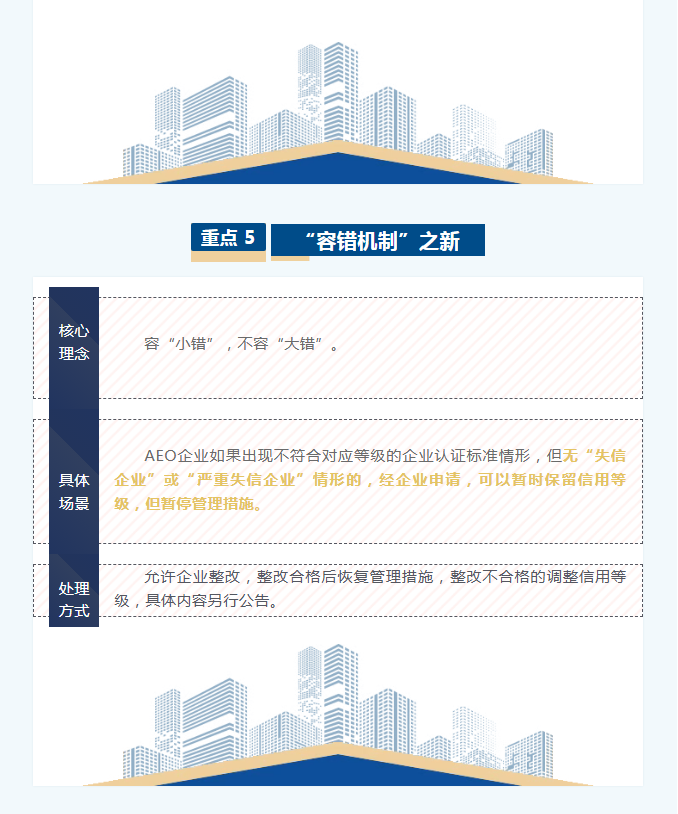 重点 5 “容错机制”之新

核心理念

容“小错”，不容“大错”。

具体场景

AEO企业如果出现不符合对应等级的企业认证标准情形，但无“失信企业”或“严重失信企业”情形的，经企业申请，可以暂时保留信用等级，但暂停管理措施。

处理方式

允许企业整改，整改合格后恢复管理措施，整改不合格的调整信用等级，具体内容另行公告。